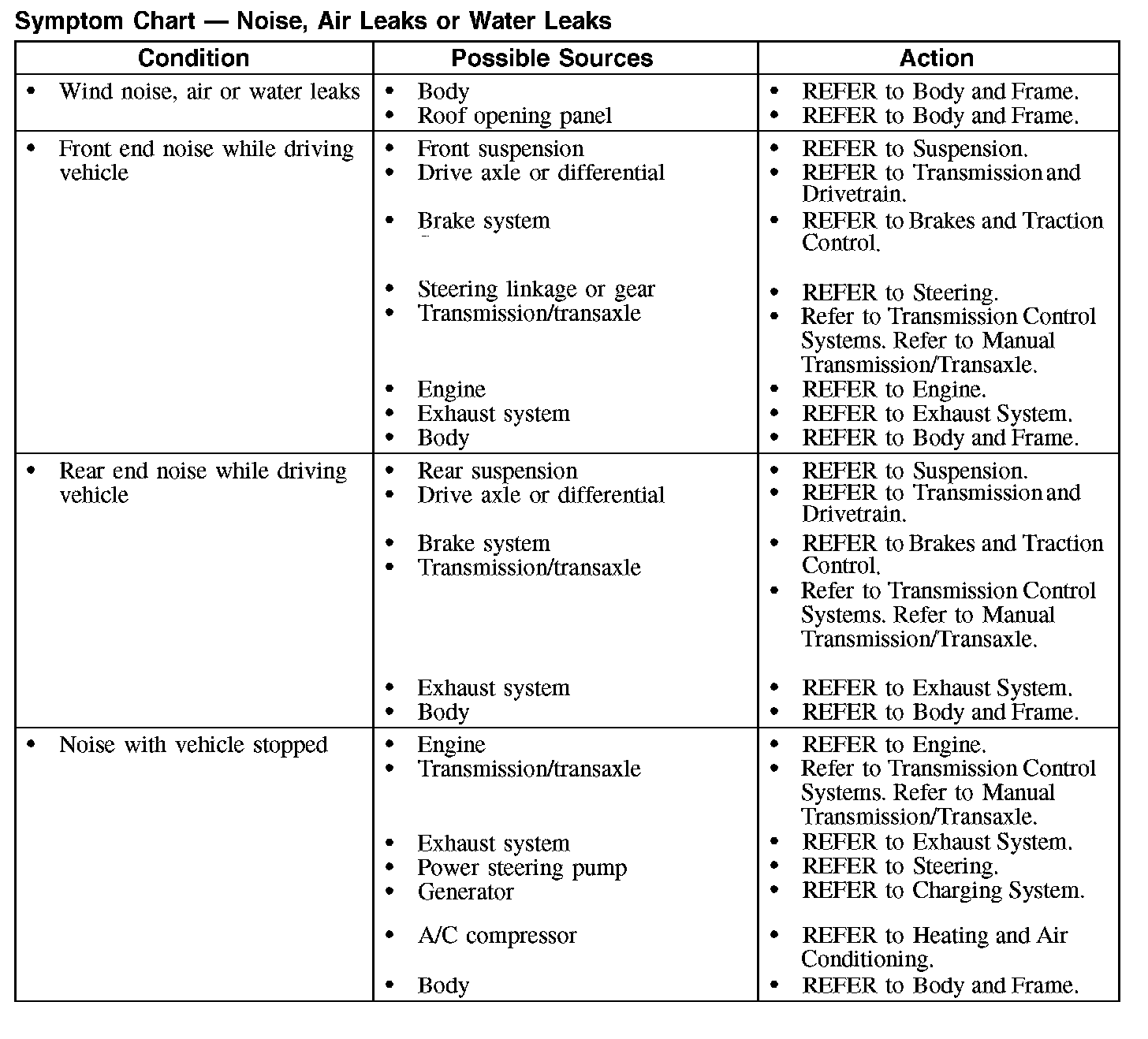 Symptom Chart — Noise, Air Leaks or Water Leaks

| Condition | Possible Sources | Action |
|---|---|---|
| • Wind noise, air or water leaks | • Body<br>• Roof opening panel | • REFER to Body and Frame.<br>• REFER to Body and Frame. |
| • Front end noise while driving vehicle | • Front suspension<br>• Drive axle or differential<br>• Brake system<br>• Steering linkage or gear<br>• Transmission/transaxle<br>• Engine<br>• Exhaust system<br>• Body | • REFER to Suspension.<br>• REFER to Transmission and Drivetrain.<br>• REFER to Brakes and Traction Control.<br>• REFER to Steering.<br>• Refer to Transmission Control Systems. Refer to Manual Transmission/Transaxle.<br>• REFER to Engine.<br>• REFER to Exhaust System.<br>• REFER to Body and Frame. |
| • Rear end noise while driving vehicle | • Rear suspension<br>• Drive axle or differential<br>• Brake system<br>• Transmission/transaxle<br>• Exhaust system<br>• Body | • REFER to Suspension.<br>• REFER to Transmission and Drivetrain.<br>• REFER to Brakes and Traction Control.<br>• Refer to Transmission Control Systems. Refer to Manual Transmission/Transaxle.<br>• REFER to Exhaust System.<br>• REFER to Body and Frame. |
| • Noise with vehicle stopped | • Engine<br>• Transmission/transaxle<br>• Exhaust system<br>• Power steering pump<br>• Generator<br>• A/C compressor<br>• Body | • REFER to Engine.<br>• Refer to Transmission Control Systems. Refer to Manual Transmission/Transaxle.<br>• REFER to Exhaust System.<br>• REFER to Steering.<br>• REFER to Charging System.<br>• REFER to Heating and Air Conditioning.<br>• REFER to Body and Frame. |